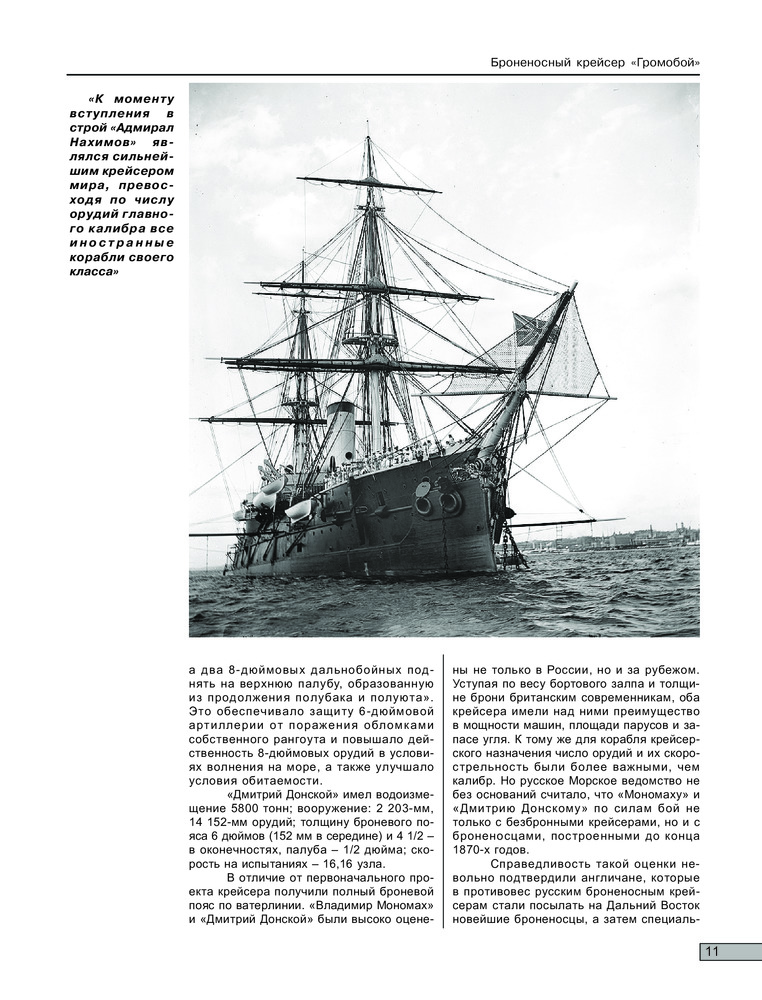 Броненосный крейсер «Громобой»

«К моменту вступления в строй «Адмирал Нахимов» являлся сильнейшим крейсером мира, превосходя по числу орудий главного калибра все иностранные корабли своего класса»

а два 8-дюймовых дальнобойных поднять на верхнюю палубу, образованную из продолжения полубака и полуюта». Это обеспечивало защиту 6-дюймовой артиллерии от поражения обломками собственного рангоута и повышало действенность 8-дюймовых орудий в условиях волнения на море, а также улучшало условия обитаемости.

«Дмитрий Донской» имел водоизмещение 5800 тонн; вооружение: 2 203-мм, 14 152-мм орудий; толщину броневого пояса 6 дюймов (152 мм в середине) и 4 1/2 – в оконечностях, палуба – 1/2 дюйма; скорость на испытаниях – 16,16 узла.

В отличие от первоначального проекта крейсера получили полный броневой пояс по ватерлинии. «Владимир Мономах» и «Дмитрий Донской» были высоко оценены не только в России, но и за рубежом. Уступая по весу бортового залпа и толщине брони британским современникам, оба крейсера имели над ними преимущество в мощности машин, площади парусов и запасе угля. К тому же для корабля крейсерского назначения число орудий и их скорострельность были более важными, чем калибр. Но русское Морское ведомство не без оснований считало, что «Мономаху» и «Дмитрию Донскому» по силам бой не только с безбронными крейсерами, но и с броненосцами, построенными до конца 1870-х годов.

Справедливость такой оценки невольно подтвердили англичане, которые в противовес русским броненосным крейсерам стали посылать на Дальний Восток новейшие броненосцы, а затем специаль-

11